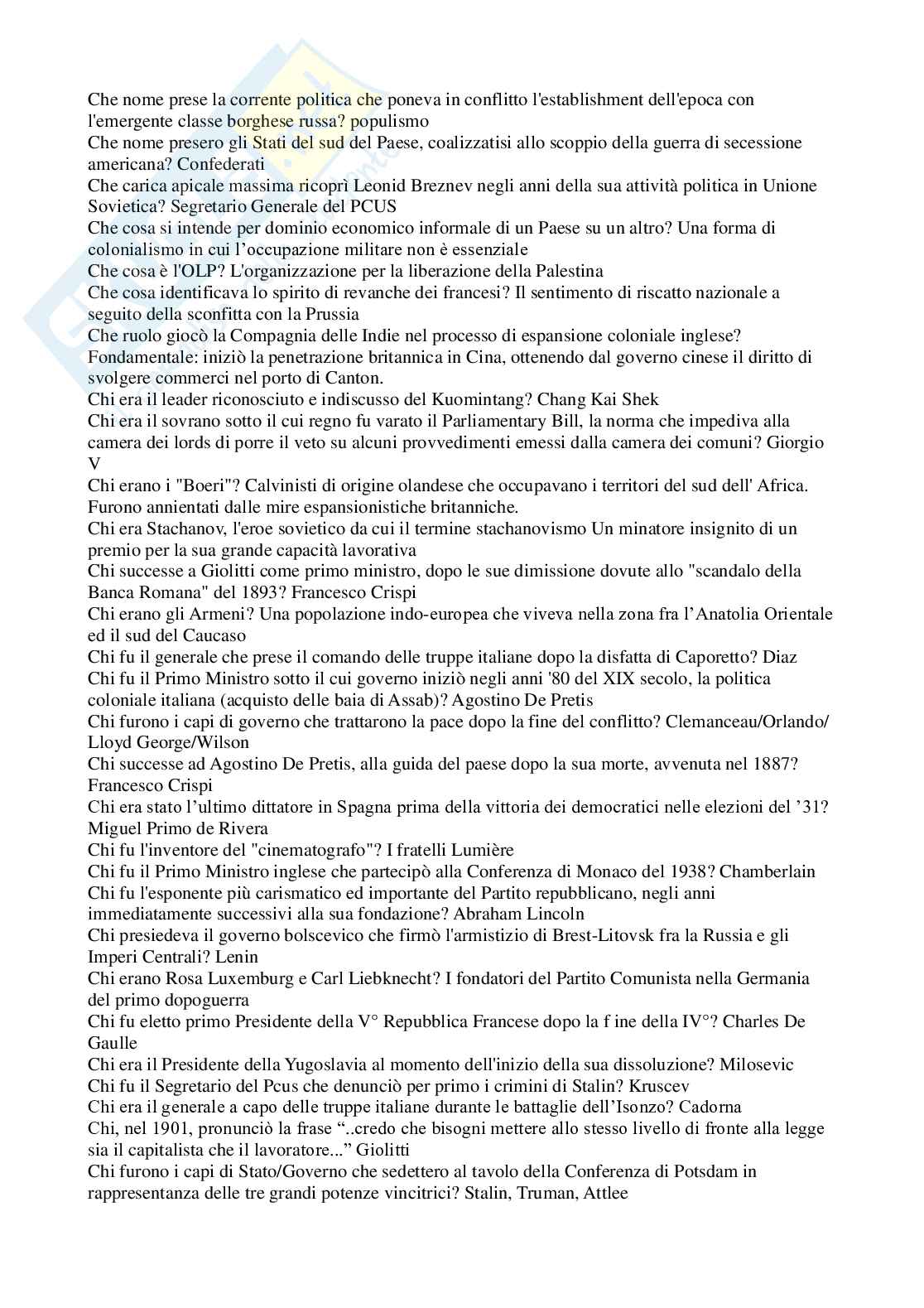 Che nome prese la corrente politica che poneva in conflitto l'establishment dell'epoca con l'emergente classe borghese russa? populismo
Che nome presero gli Stati del sud del Paese, coalizzatisi allo scoppio della guerra di secessione americana? Confederati
Che carica apicale massima ricoprì Leonid Breznev negli anni della sua attività politica in Unione Sovietica? Segretario Generale del PCUS
Che cosa si intende per dominio economico informale di un Paese su un altro? Una forma di colonialismo in cui l'occupazione militare non è essenziale
Che cosa è l'OLP? L'organizzazione per la liberazione della Palestina
Che cosa identificava lo spirito di revanche dei francesi? Il sentimento di riscatto nazionale a seguito della sconfitta con la Prussia
Che ruolo giocò la Compagnia delle Indie nel processo di espansione coloniale inglese? Fondamentale: iniziò la penetrazione britannica in Cina, ottenendo dal governo cinese il diritto di svolgere commerci nel porto di Canton.
Chi era il leader riconosciuto e indiscusso del Kuomintang? Chang Kai Shek
Chi era il sovrano sotto il cui regno fu varato il Parliamentary Bill, la norma che impediva alla camera dei lords di porre il veto su alcuni provvedimenti emessi dalla camera dei comuni? Giorgio V
Chi erano i "Boeri"? Calvinisti di origine olandese che occupavano i territori del sud dell' Africa. Furono annientati dalle mire espansionistiche britanniche.
Chi era Stachanov, l'eroe sovietico da cui il termine stachanovismo Un minatore insignito di un premio per la sua grande capacità lavorativa
Chi successe a Giolitti come primo ministro, dopo le sue dimissione dovute allo "scandalo della Banca Romana" del 1893? Francesco Crispi
Chi erano gli Armeni? Una popolazione indo-europea che viveva nella zona fra l'Anatolia Orientale ed il sud del Caucaso
Chi fu il generale che prese il comando delle truppe italiane dopo la disfatta di Caporetto? Diaz
Chi fu il Primo Ministro sotto il cui governo iniziò negli anni '80 del XIX secolo, la politica coloniale italiana (acquisto delle baia di Assab)? Agostino De Pretis
Chi furono i capi di governo che trattarono la pace dopo la fine del conflitto? Clemanceau/Orlando/ Lloyd George/Wilson
Chi successe ad Agostino De Pretis, alla guida del paese dopo la sua morte, avvenuta nel 1887? Francesco Crispi
Chi era stato l'ultimo dittatore in Spagna prima della vittoria dei democratici nelle elezioni del '31? Miguel Primo de Rivera
Chi fu l'inventore del "cinematografo"? I fratelli Lumière
Chi fu il Primo Ministro inglese che partecipò alla Conferenza di Monaco del 1938? Chamberlain
Chi fu l'esponente più carismatico ed importante del Partito repubblicano, negli anni immediatamente successivi alla sua fondazione? Abraham Lincoln
Chi presiedeva il governo bolscevico che firmò l'armistizio di Brest-Litovsk fra la Russia e gli Imperi Centrali? Lenin
Chi erano Rosa Luxemburg e Carl Liebknecht? I fondatori del Partito Comunista nella Germania del primo dopoguerra
Chi fu eletto primo Presidente della V° Repubblica Francese dopo la f ine della IV°? Charles De Gaulle
Chi era il Presidente della Yugoslavia al momento dell'inizio della sua dissoluzione? Milosevic
Chi fu il Segretario del Pcus che denunciò per primo i crimini di Stalin? Kruscev
Chi era il generale a capo delle truppe italiane durante le battaglie dell'Isonzo? Cadorna
Chi, nel 1901, pronunciò la frase "..credo che bisogni mettere allo stesso livello di fronte alla legge sia il capitalista che il lavoratore..." Giolitti
Chi furono i capi di Stato/Governo che sedettero al tavolo della Conferenza di Potsdam in rappresentanza delle tre grandi potenze vincitrici? Stalin, Truman, Attlee